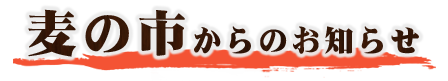 麦の市からのお知らせ